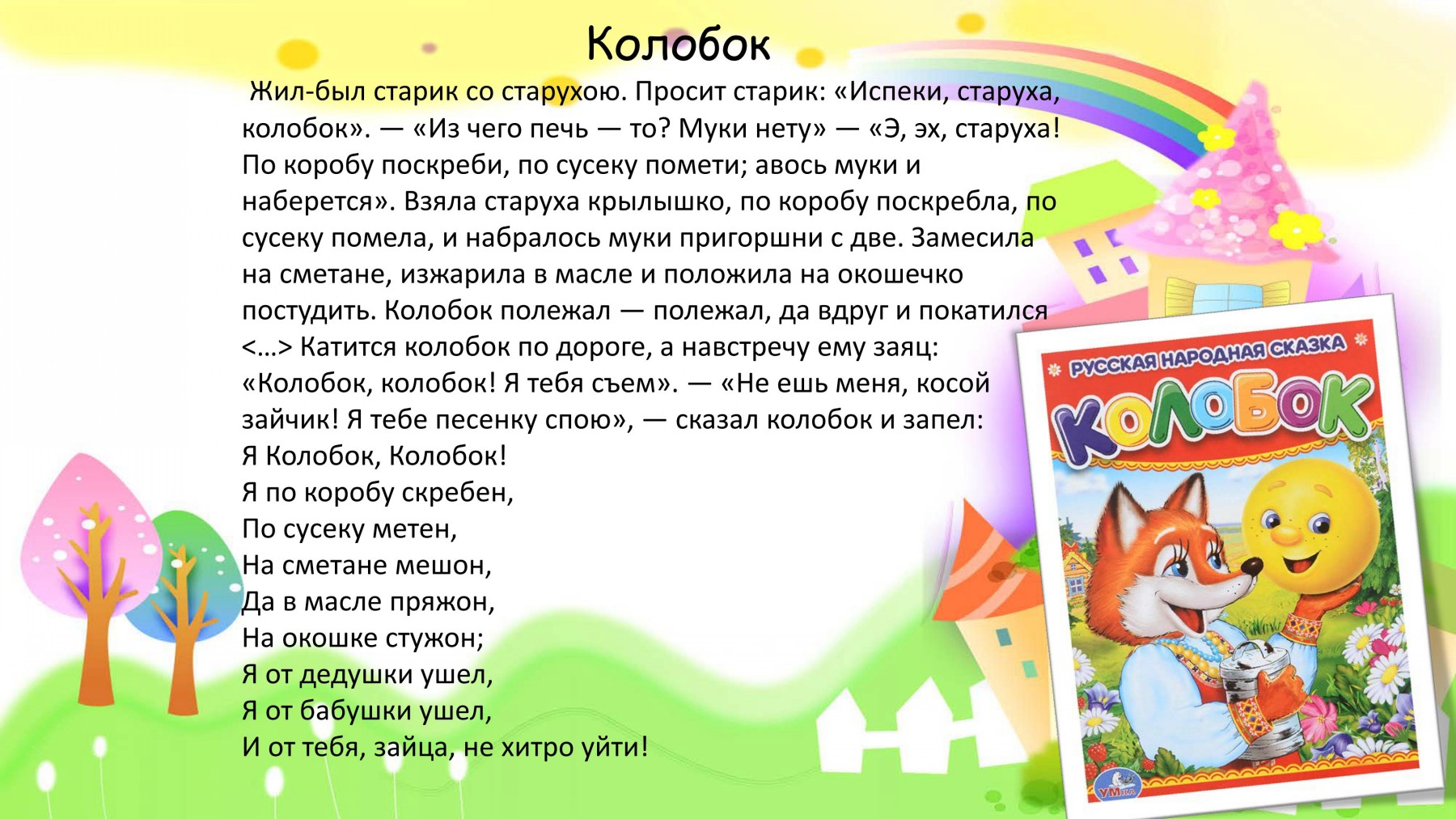 Колобок

Жил-был старик со старухою. Просит старик: «Испеки, старуха, колобок». — «Из чего печь — то? Муки нету» — «Э, эх, старуха! По коробу поскреби, по сусеку помети; авось муки и наберется». Взяла старуха крылышко, по коробу поскребла, по сусеку помела, и набралось муки пригоршни с две. Замесила на сметане, изжарила в масле и положила на окошечко постудить. Колобок полежал — полежал, да вдруг и покатился <…> Катится колобок по дороге, а навстречу ему заяц: «Колобок, колобок! Я тебя съем». — «Не ешь меня, косой зайчик! Я тебе песенку спою», — сказал колобок и запел:
Я Колобок, Колобок!
Я по коробу скребен,
По сусеку метен,
На сметане мешон,
Да в масле пряжон,
На окошке стужон;
Я от дедушки ушел,
Я от бабушки ушел,
И от тебя, зайца, не хитро уйти!

РУССКАЯ НАРОДНАЯ СКАЗКА
КОЛОБОК
УМКА